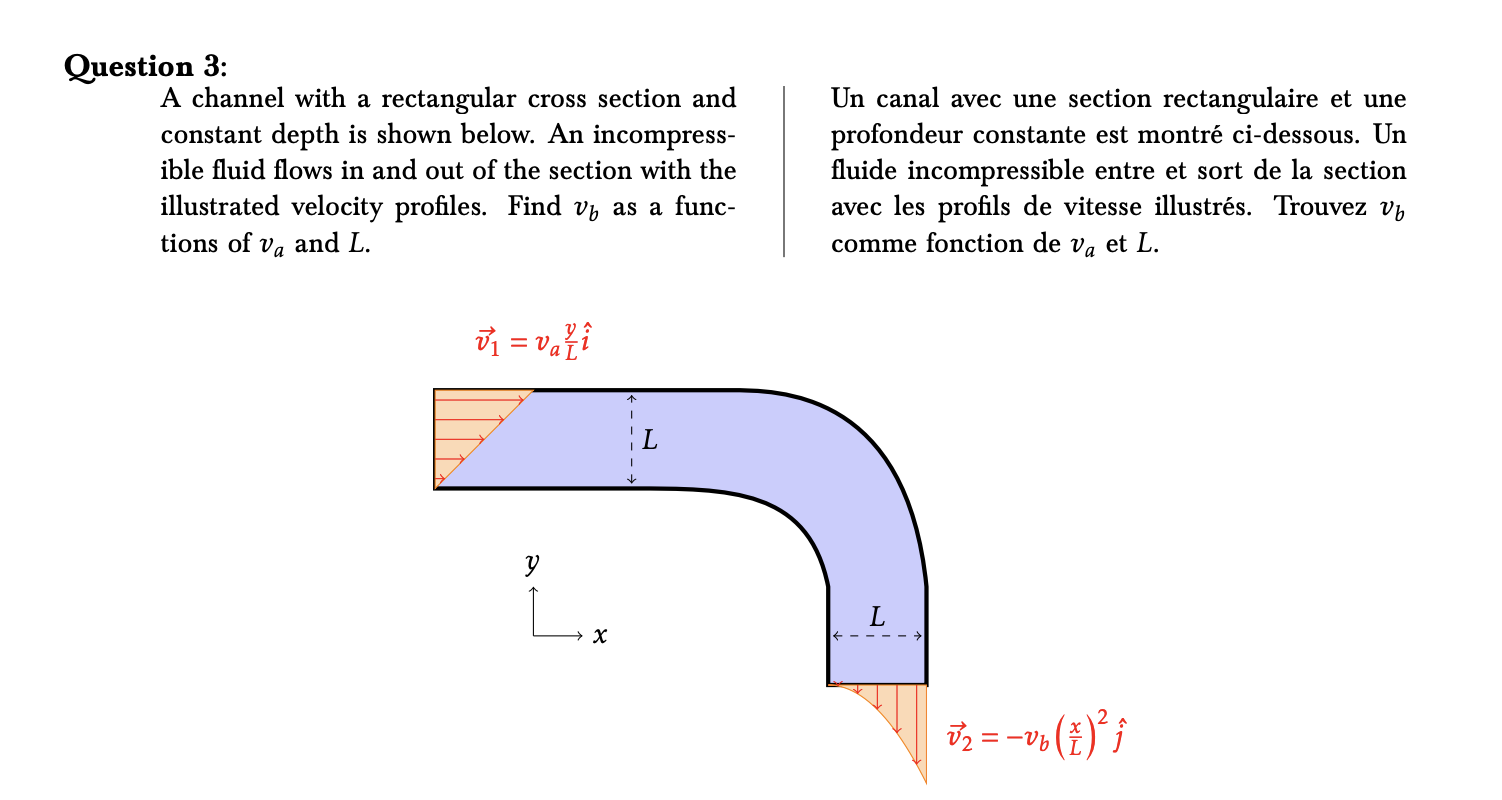 **Question 3:**

A channel with a rectangular cross section and constant depth is shown below. An incompressible fluid flows in and out of the section with the illustrated velocity profiles. Find $v_b$ as a functions of $v_a$ and $L$.

Un canal avec une section rectangulaire et une profondeur constante est montré ci-dessous. Un fluide incompressible entre et sort de la section avec les profils de vitesse illustrés. Trouvez $v_b$ comme fonction de $v_a$ et $L$.

$\vec{v}_1 = v_a \frac{y}{L} \hat{i}$

$L$

$y$

$x$

$L$

$\vec{v}_2 = -v_b \left(\frac{x}{L}\right)^2 \hat{j}$